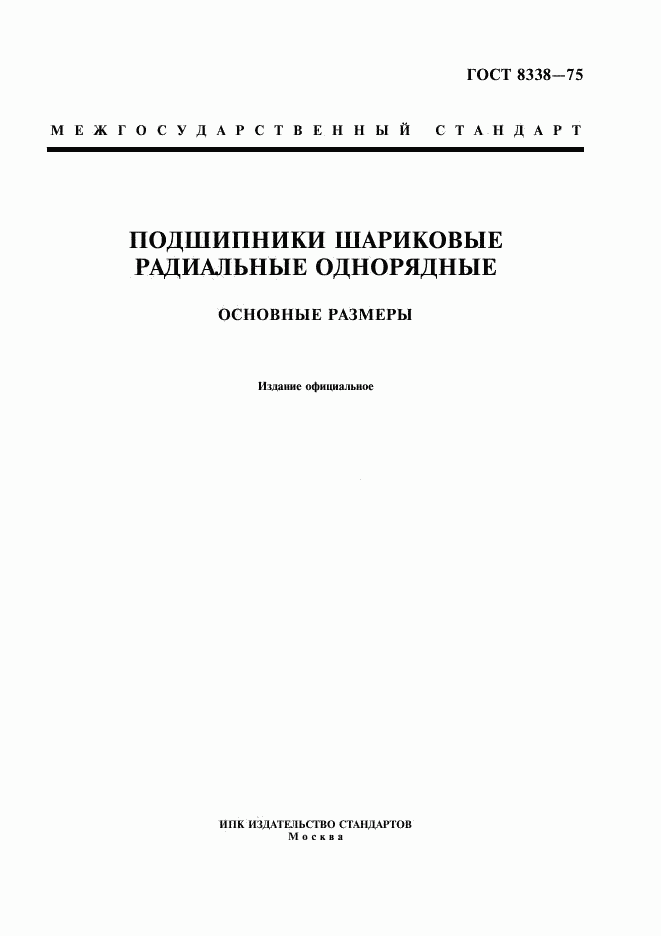 ГОСТ 8338—75

МЕЖГОСУДАРСТВЕННЫЙ СТАНДАРТ

ПОДШИПНИКИ ШАРИКОВЫЕ РАДИАЛЬНЫЕ ОДНОРЯДНЫЕ

ОСНОВНЫЕ РАЗМЕРЫ

Издание официальное

ИПК ИЗДАТЕЛЬСТВО СТАНДАРТОВ
Москва